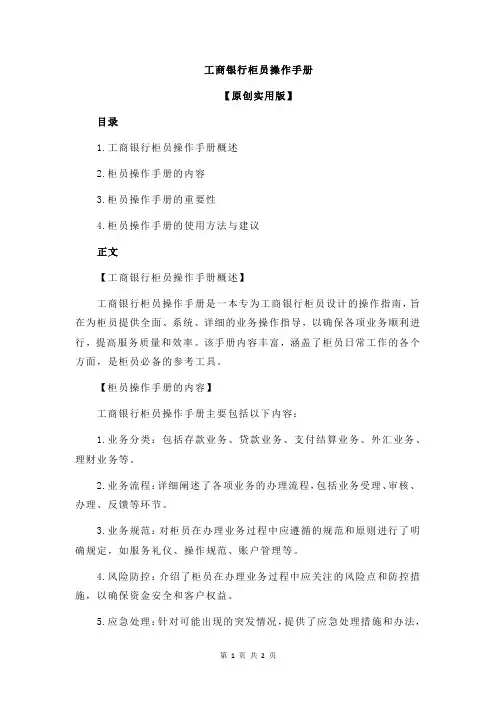 工商银行柜员操作手册

【原创实用版】

目录

1.工商银行柜员操作手册概述

2.柜员操作手册的内容

3.柜员操作手册的重要性

4.柜员操作手册的使用方法与建议

正文

【工商银行柜员操作手册概述】

工商银行柜员操作手册是一本专为工商银行柜员设计的操作指南，旨在为柜员提供全面、系统、详细的业务操作指导，以确保各项业务顺利进行，提高服务质量和效率。该手册内容丰富，涵盖了柜员日常工作的各个方面，是柜员必备的参考工具。

【柜员操作手册的内容】

工商银行柜员操作手册主要包括以下内容：

1.业务分类：包括存款业务、贷款业务、支付结算业务、外汇业务、理财业务等。

2.业务流程：详细阐述了各项业务的办理流程，包括业务受理、审核、办理、反馈等环节。

3.业务规范：对柜员在办理业务过程中应遵循的规范和原则进行了明确规定，如服务礼仪、操作规范、账户管理等。

4.风险防控：介绍了柜员在办理业务过程中应关注的风险点和防控措施，以确保资金安全和客户权益。

5.应急处理：针对可能出现的突发情况，提供了应急处理措施和办法，

第 1 页 共 2 页